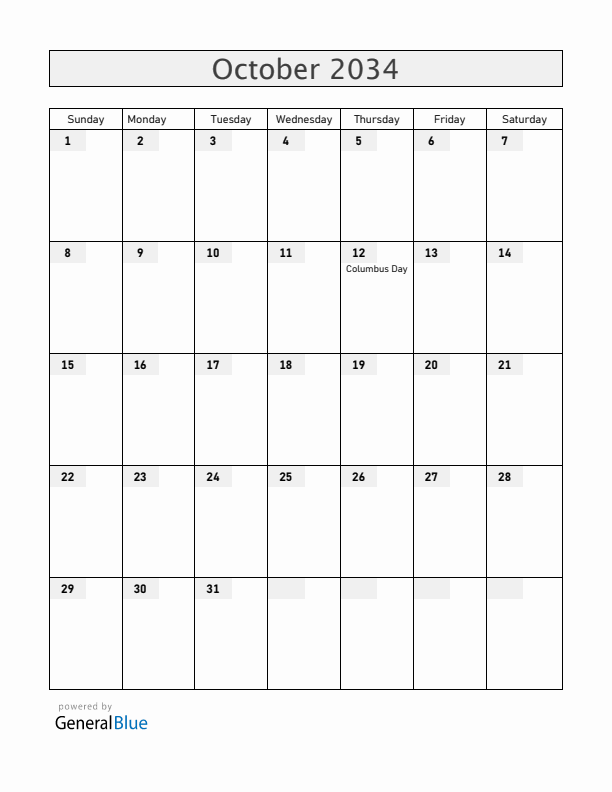 October 2034

| Sunday | Monday | Tuesday | Wednesday | Thursday | Friday | Saturday |
|---|---|---|---|---|---|---|
| 1 | 2 | 3 | 4 | 5 | 6 | 7 |
| 8 | 9 | 10 | 11 | 12 Columbus Day | 13 | 14 |
| 15 | 16 | 17 | 18 | 19 | 20 | 21 |
| 22 | 23 | 24 | 25 | 26 | 27 | 28 |
| 29 | 30 | 31 | | | | |

powered by
GeneralBlue